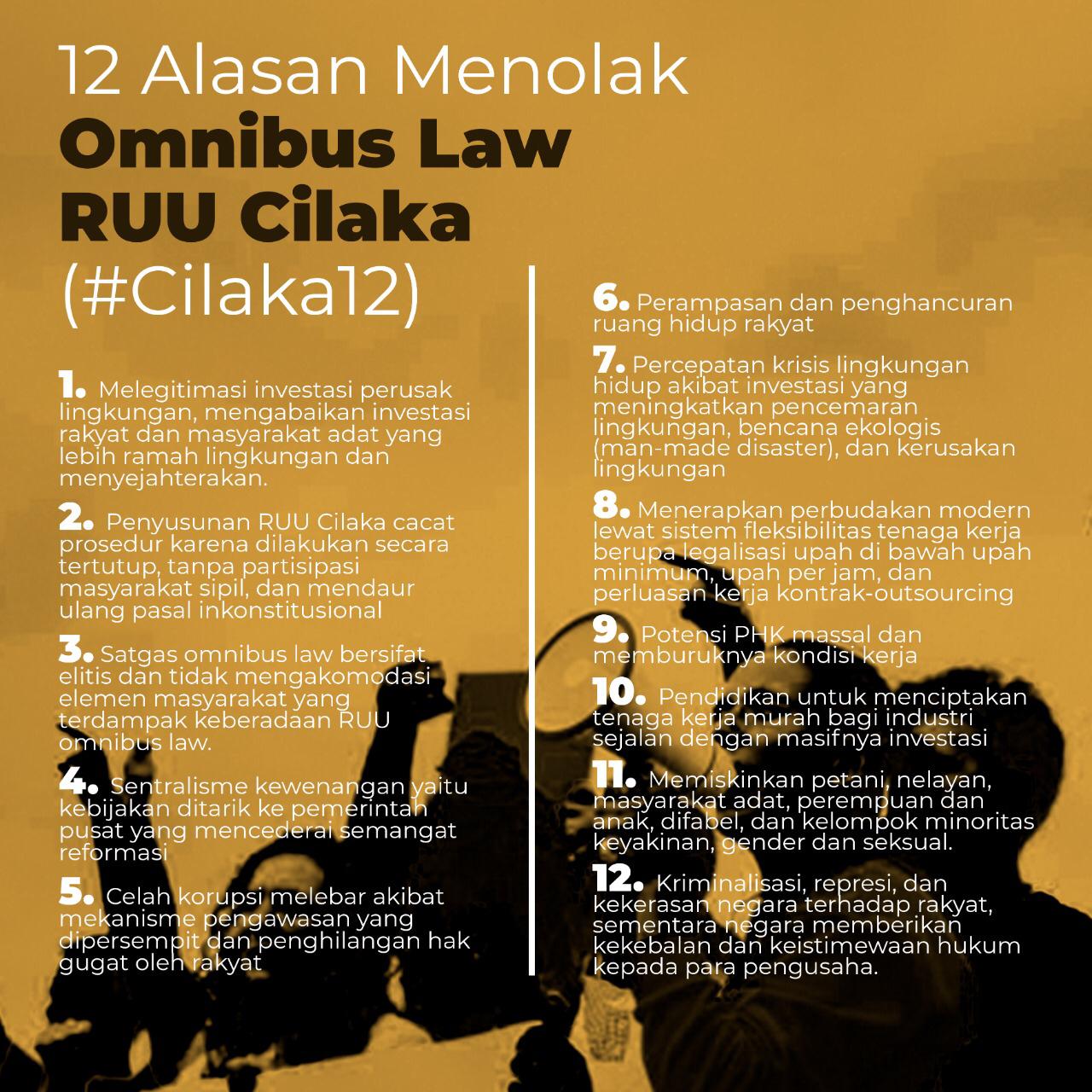 12 Alasan Menolak
Omnibus Law
RUU Cilaka
(#Cilaka12)

1. Melegitimasi investasi perusak lingkungan, mengabaikan investasi rakyat dan masyarakat adat yang lebih ramah lingkungan dan menyejahterakan.

2. Penyusunan RUU Cilaka cacat prosedur karena dilakukan secara tertutup, tanpa partisipasi masyarakat sipil, dan mendaur ulang pasal inkonstitusional

3. Satgas omnibus law bersifat elitis dan tidak mengakomodasi elemen masyarakat yang terdampak keberadaan RUU omnibus law.

4. Sentralisme kewenangan yaitu kebijakan ditarik ke pemerintah pusat yang mencederai semangat reformasi

5. Celah korupsi melebar akibat mekanisme pengawasan yang dipersempit dan penghilangan hak gugat oleh rakyat

6. Perampasan dan penghancuran ruang hidup rakyat

7. Percepatan krisis lingkungan hidup akibat investasi yang meningkatkan pencemaran lingkungan, bencana ekologis (man-made disaster), dan kerusakan lingkungan

8. Menerapkan perbudakan modern lewat sistem fleksibilitas tenaga kerja berupa legalisasi upah di bawah upah minimum, upah per jam, dan perluasan kerja kontrak-outsourcing

9. Potensi PHK massal dan memburuknya kondisi kerja

10. Pendidikan untuk menciptakan tenaga kerja murah bagi industri sejalan dengan masifnya investasi

11. Memiskinkan petani, nelayan, masyarakat adat, perempuan dan anak, difabel, dan kelompok minoritas keyakinan, gender dan seksual.

12. Kriminalisasi, represi, dan kekerasan negara terhadap rakyat, sementara negara memberikan kekebalan dan keistimewaan hukum kepada para pengusaha.